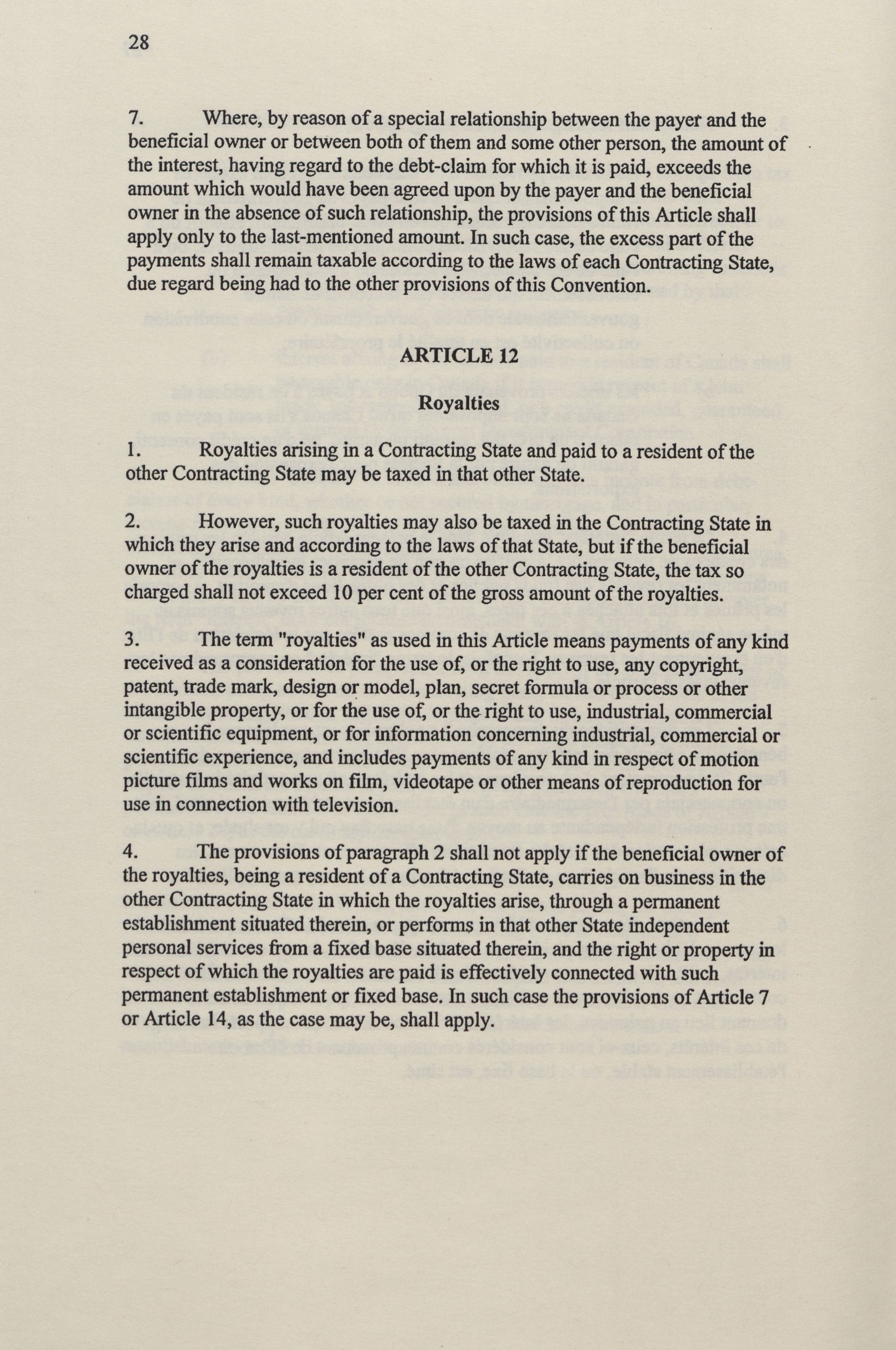 28

7. Where, by reason of a special relationship between the payer and the beneficial owner or between both of them and some other person, the amount of the interest, having regard to the debt-claim for which it is paid, exceeds the amount which would have been agreed upon by the payer and the beneficial owner in the absence of such relationship, the provisions of this Article shall apply only to the last-mentioned amount. In such case, the excess part of the payments shall remain taxable according to the laws of each Contracting State, due regard being had to the other provisions of this Convention.

ARTICLE 12

Royalties

1. Royalties arising in a Contracting State and paid to a resident of the other Contracting State may be taxed in that other State.

2. However, such royalties may also be taxed in the Contracting State in which they arise and according to the laws of that State, but if the beneficial owner of the royalties is a resident of the other Contracting State, the tax so charged shall not exceed 10 per cent of the gross amount of the royalties.

3. The term "royalties" as used in this Article means payments of any kind received as a consideration for the use of, or the right to use, any copyright, patent, trade mark, design or model, plan, secret formula or process or other intangible property, or for the use of, or the right to use, industrial, commercial or scientific equipment, or for information concerning industrial, commercial or scientific experience, and includes payments of any kind in respect of motion picture films and works on film, videotape or other means of reproduction for use in connection with television.

4. The provisions of paragraph 2 shall not apply if the beneficial owner of the royalties, being a resident of a Contracting State, carries on business in the other Contracting State in which the royalties arise, through a permanent establishment situated therein, or performs in that other State independent personal services from a fixed base situated therein, and the right or property in respect of which the royalties are paid is effectively connected with such permanent establishment or fixed base. In such case the provisions of Article 7 or Article 14, as the case may be, shall apply.